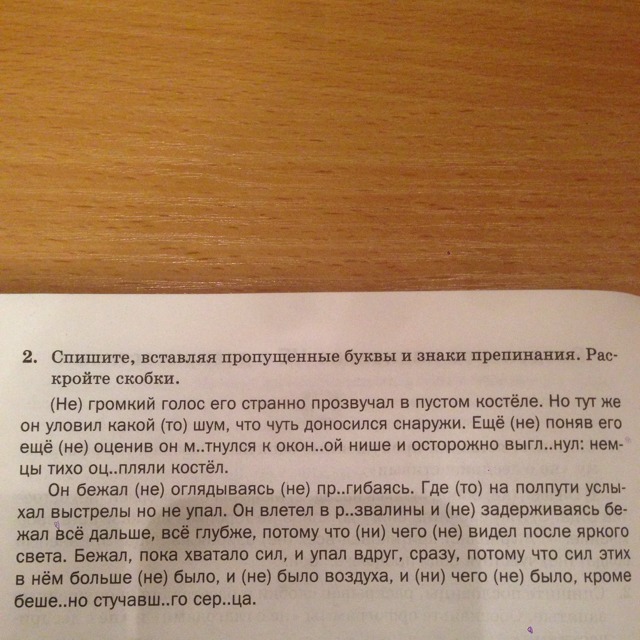 2. Спишите, вставляя пропущенные буквы и знаки препинания. Раскройте скобки.

(Не) громкий голос его странно прозвучал в пустом костёле. Но тут же он уловил какой (то) шум, что чуть доносился снаружи. Ещё (не) поняв его ещё (не) оценив он м..тнулся к окон..ой нише и осторожно выгл..нул: немцы тихо оц..пляли костёл.

Он бежал (не) оглядываясь (не) пр..гибаясь. Где (то) на полпути услыхал выстрелы но не упал. Он влетел в р..звалины и (не) задерживаясь бежал всё дальше, всё глубже, потому что (ни) чего (не) видел после яркого света. Бежал, пока хватало сил, и упал вдруг, сразу, потому что сил этих в нём больше (не) было, и (не) было воздуха, и (ни) чего (не) было, кроме беше..но стучавш..го сер..ца.